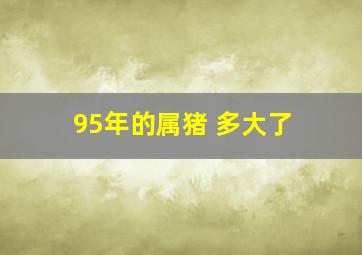 95年的属猪 多大了